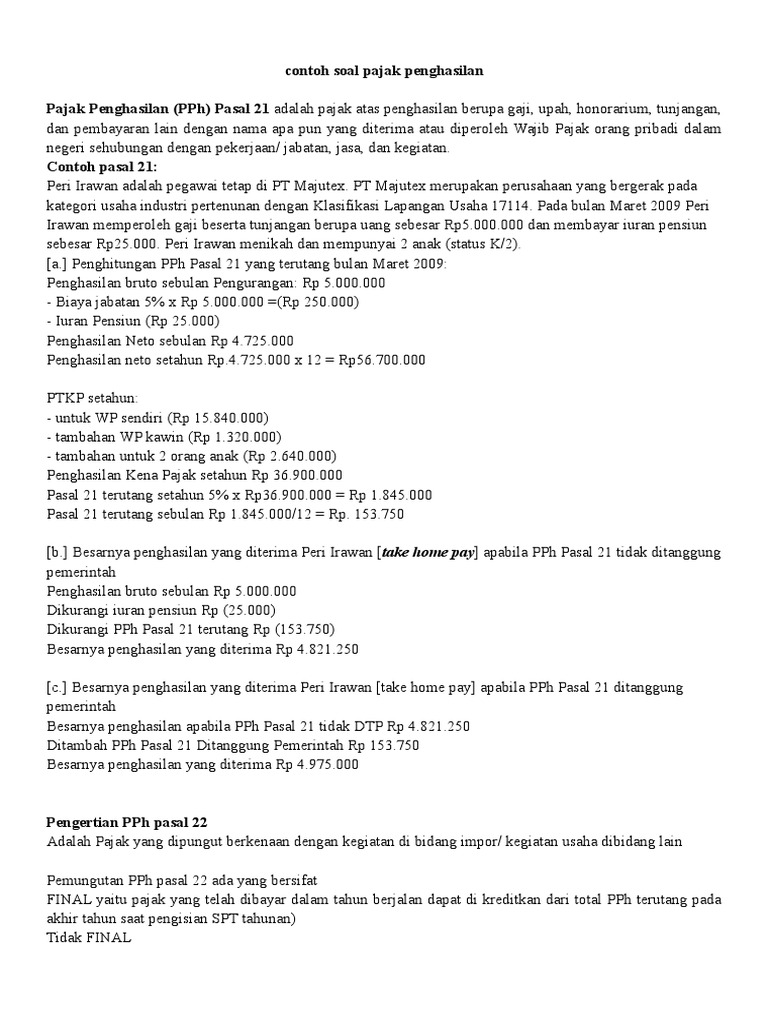 contoh soal pajak penghasilan

Pajak Penghasilan (PPh) Pasal 21 adalah pajak atas penghasilan berupa gaji, upah, honorarium, tunjangan, dan pembayaran lain dengan nama apa pun yang diterima atau diperoleh Wajib Pajak orang pribadi dalam negeri sehubungan dengan pekerjaan/ jabatan, jasa, dan kegiatan.
Contoh pasal 21:
Peri Irawan adalah pegawai tetap di PT Majutex. PT Majutex merupakan perusahaan yang bergerak pada kategori usaha industri pertenunan dengan Klasifikasi Lapangan Usaha 17114. Pada bulan Maret 2009 Peri Irawan memperoleh gaji beserta tunjangan berupa uang sebesar Rp5.000.000 dan membayar iuran pensiun sebesar Rp25.000. Peri Irawan menikah dan mempunyai 2 anak (status K/2).
[a.] Penghitungan PPh Pasal 21 yang terutang bulan Maret 2009:
Penghasilan bruto sebulan Pengurangan: Rp 5.000.000
- Biaya jabatan 5% x Rp 5.000.000 =(Rp 250.000)
- Iuran Pensiun (Rp 25.000)
Penghasilan Neto sebulan Rp 4.725.000
Penghasilan neto setahun Rp.4.725.000 x 12 = Rp56.700.000

PTKP setahun:
- untuk WP sendiri (Rp 15.840.000)
- tambahan WP kawin (Rp 1.320.000)
- tambahan untuk 2 orang anak (Rp 2.640.000)
Penghasilan Kena Pajak setahun Rp 36.900.000
Pasal 21 terutang setahun 5% x Rp36.900.000 = Rp 1.845.000
Pasal 21 terutang sebulan Rp 1.845.000/12 = Rp. 153.750

[b.] Besarnya penghasilan yang diterima Peri Irawan [take home pay] apabila PPh Pasal 21 tidak ditanggung pemerintah
Penghasilan bruto sebulan Rp 5.000.000
Dikurangi iuran pensiun Rp (25.000)
Dikurangi PPh Pasal 21 terutang Rp (153.750)
Besarnya penghasilan yang diterima Rp 4.821.250

[c.] Besarnya penghasilan yang diterima Peri Irawan [take home pay] apabila PPh Pasal 21 ditanggung pemerintah
Besarnya penghasilan apabila PPh Pasal 21 tidak DTP Rp 4.821.250
Ditambah PPh Pasal 21 Ditanggung Pemerintah Rp 153.750
Besarnya penghasilan yang diterima Rp 4.975.000

Pengertian PPh pasal 22
Adalah Pajak yang dipungut berkenaan dengan kegiatan di bidang impor/ kegiatan usaha dibidang lain

Pemungutan PPh pasal 22 ada yang bersifat
FINAL yaitu pajak yang telah dibayar dalam tahun berjalan dapat di kreditkan dari total PPh terutang pada akhir tahun saat pengisian SPT tahunan)
Tidak FINAL